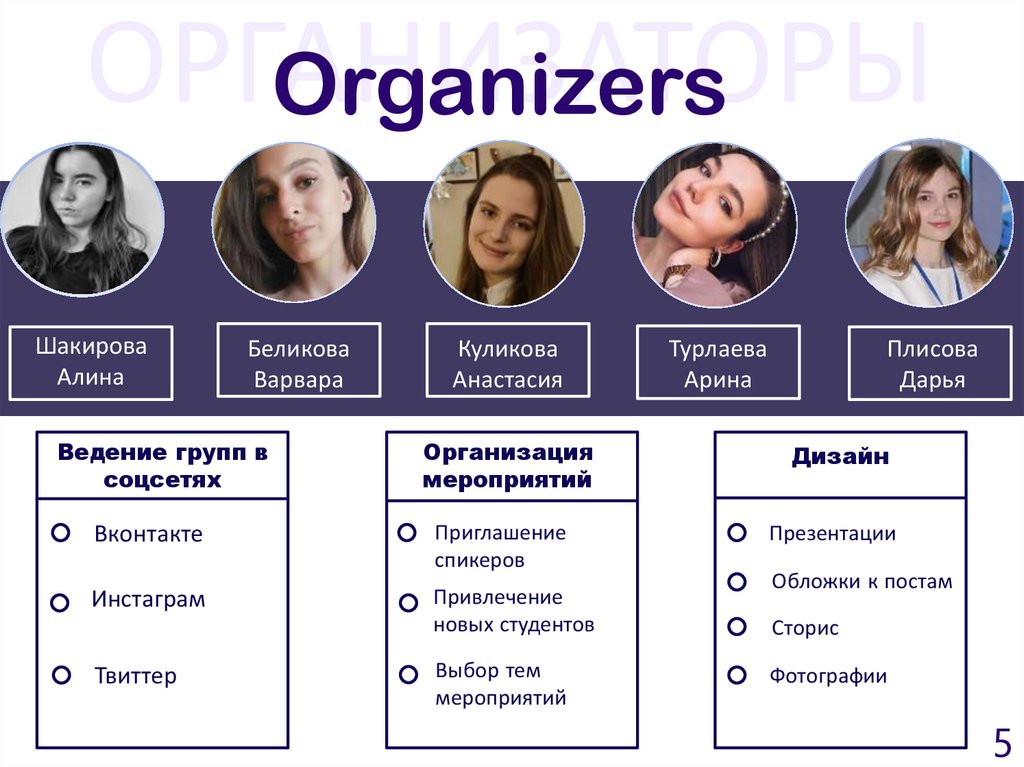 ОРГАНИЗАТОРЫ

Organizers

Шакирова Алина

Беликова Варвара

Куликова Анастасия

Турлаева Арина

Плисова Дарья

Ведение групп в соцсетях

Вконтакте

Инстаграм

Твиттер

Организация мероприятий

Приглашение спикеров

Привлечение новых студентов

Выбор тем мероприятий

Дизайн

Презентации

Обложки к постам

Сторис

Фотографии

5